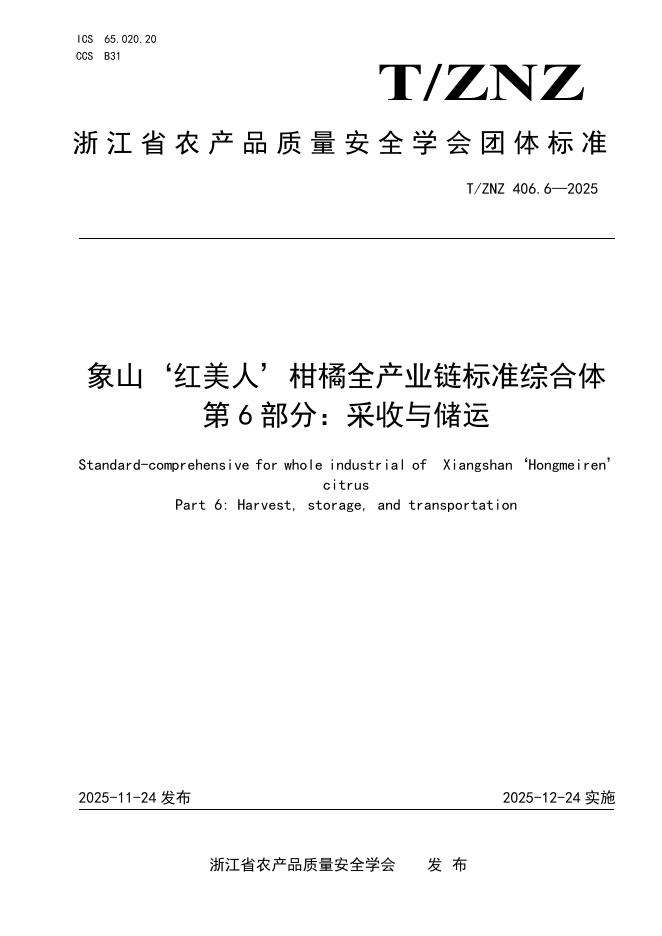 ICS 65.020.20
CCS B31

T/ZNZ

浙江省农产品质量安全学会团体标准

T/ZNZ 406.6—2025

象山‘红美人’柑橘全产业链标准综合体
第6部分：采收与储运

Standard-comprehensive for whole industrial of Xiangshan ‘Hongmeiren’ citrus
Part 6: Harvest, storage, and transportation

2025-11-24 发布

2025-12-24 实施

浙江省农产品质量安全学会 发 布